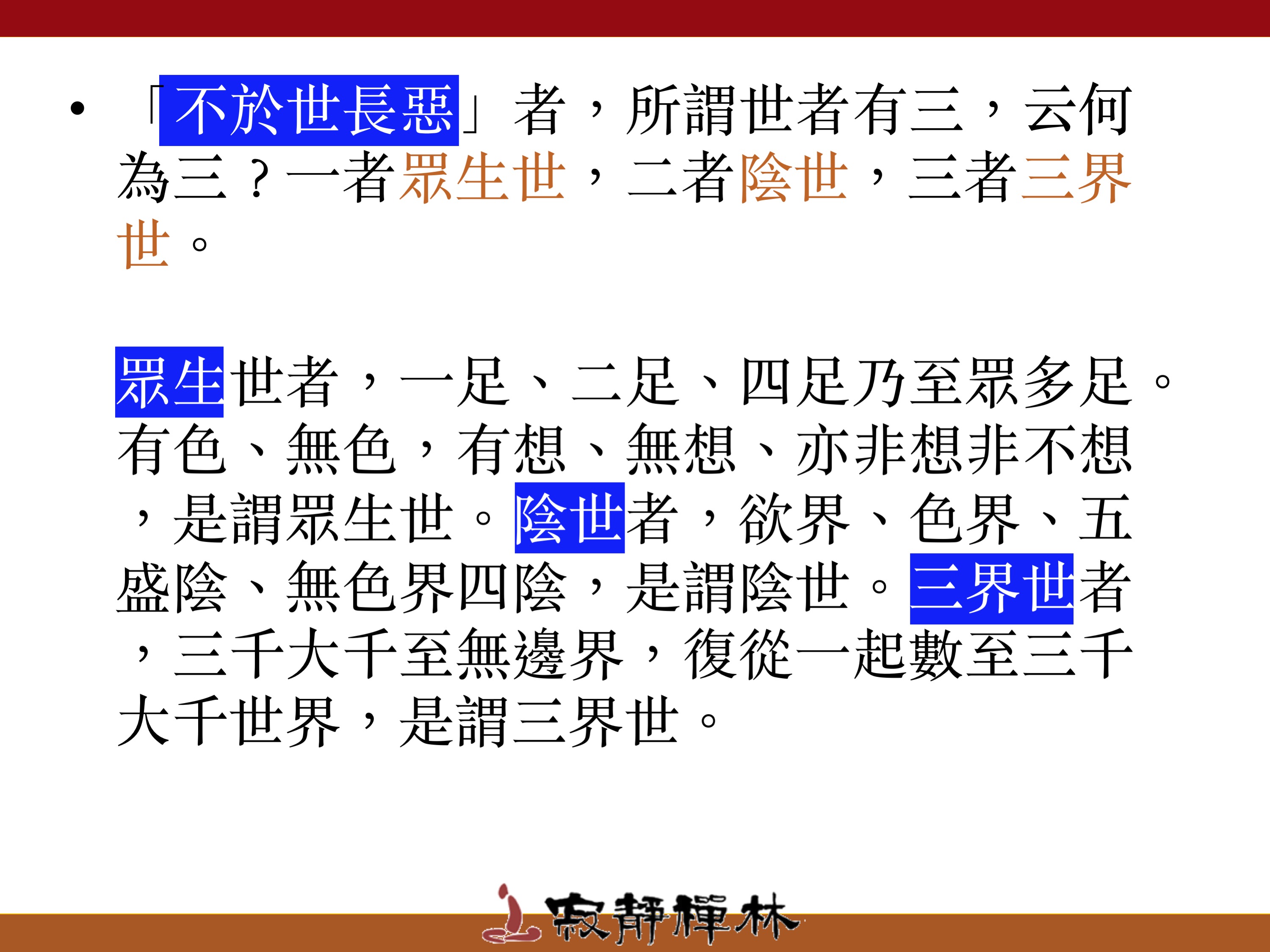 • 「不於世長惡」者，所謂世者有三，云何為三？一者眾生世，二者陰世，三者三界世。

眾生世者，一足、二足、四足乃至眾多足。有色、無色，有想、無想、亦非想非不想，是謂眾生世。陰世者，欲界、色界、五盛陰、無色界四陰，是謂陰世。三界世者，三千大千至無邊界，復從一起數至三千大千世界，是謂三界世。

寂靜禪林